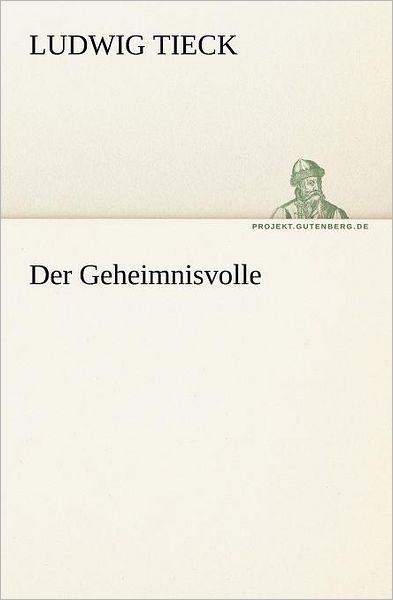 LUDWIG TIECK

PROJEKT.GUTENBERG.DE

Der Geheimnisvolle